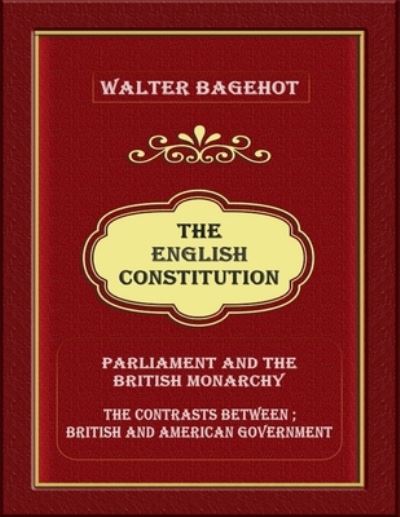 WALTER BAGEHOT

THE ENGLISH CONSTITUTION

PARLIAMENT AND THE BRITISH MONARCHY

THE CONTRASTS BETWEEN ; BRITISH AND AMERICAN GOVERNMENT